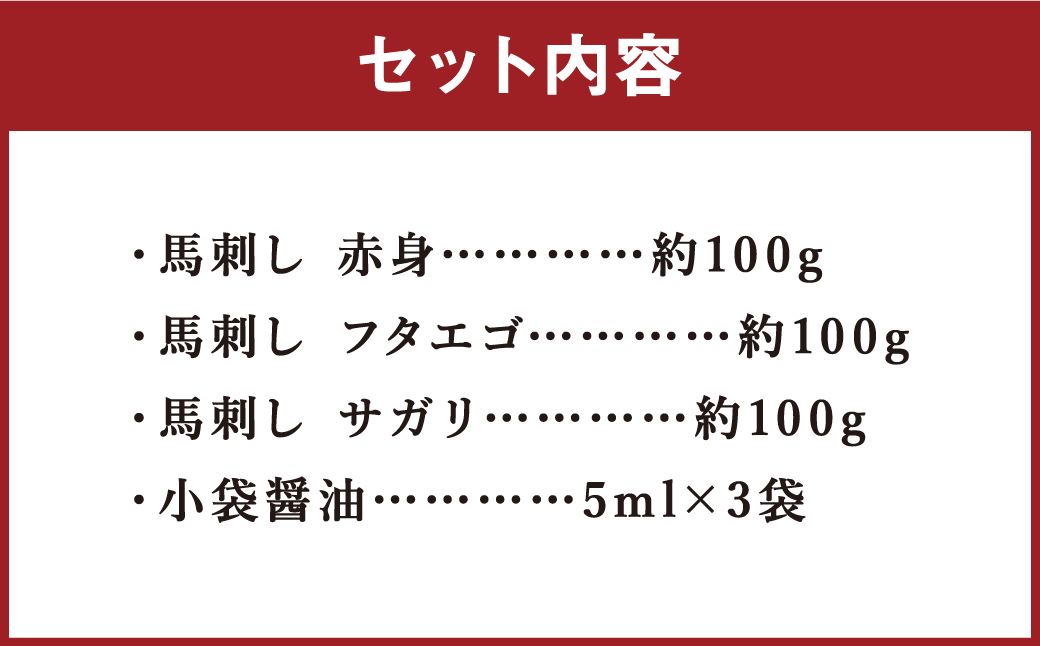 セット内容

・馬刺し　赤身…………約100g
・馬刺し　フタエゴ…………約100g
・馬刺し　サガリ…………約100g
・小袋醤油…………5ml×3袋